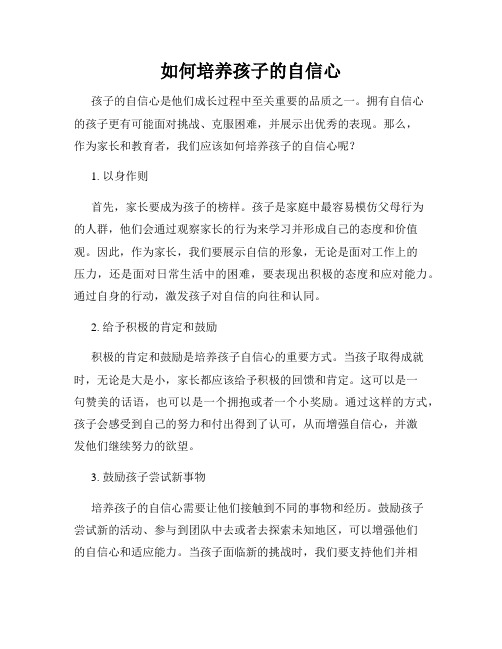 如何培养孩子的自信心

孩子的自信心是他们成长过程中至关重要的品质之一。拥有自信心的孩子更有可能面对挑战、克服困难，并展示出优秀的表现。那么，作为家长和教育者，我们应该如何培养孩子的自信心呢？

1. 以身作则

首先，家长要成为孩子的榜样。孩子是家庭中最容易模仿父母行为的人群，他们会通过观察家长的行为来学习并形成自己的态度和价值观。因此，作为家长，我们要展示自信的形象，无论是面对工作上的压力，还是面对日常生活中的困难，要表现出积极的态度和应对能力。通过自身的行动，激发孩子对自信的向往和认同。

2. 给予积极的肯定和鼓励

积极的肯定和鼓励是培养孩子自信心的重要方式。当孩子取得成就时，无论是大是小，家长都应该给予积极的回馈和肯定。这可以是一句赞美的话语，也可以是一个拥抱或者一个小奖励。通过这样的方式，孩子会感受到自己的努力和付出得到了认可，从而增强自信心，并激发他们继续努力的欲望。

3. 鼓励孩子尝试新事物

培养孩子的自信心需要让他们接触到不同的事物和经历。鼓励孩子尝试新的活动、参与到团队中去或者去探索未知地区，可以增强他们的自信心和适应能力。当孩子面临新的挑战时，我们要支持他们并相